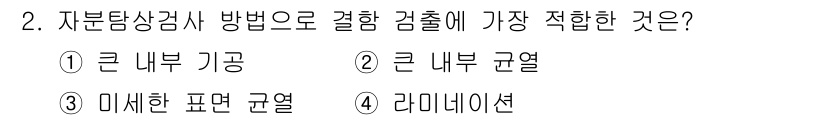 2. 자분탐상검사 방법으로 결함 검출에 가장 적합한 것은?

① 큰 내부 기공
② 큰 내부 균열
③ 미세한 표면 균열
④ 라미네이션